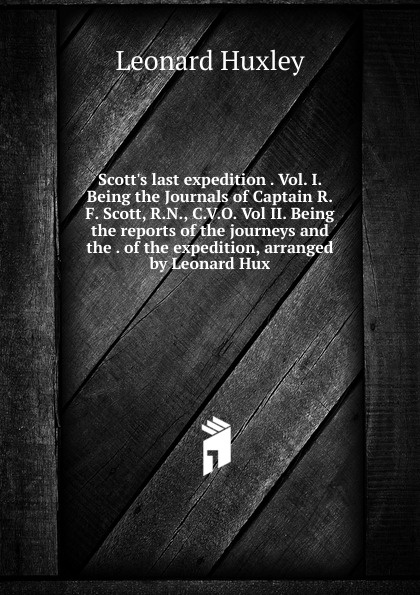 Leonard Huxley

Scott's last expedition . Vol. I. Being the Journals of Captain R. F. Scott, R.N., C.V.O. Vol II. Being the reports of the journeys and the . of the expedition, arranged by Leonard Hux